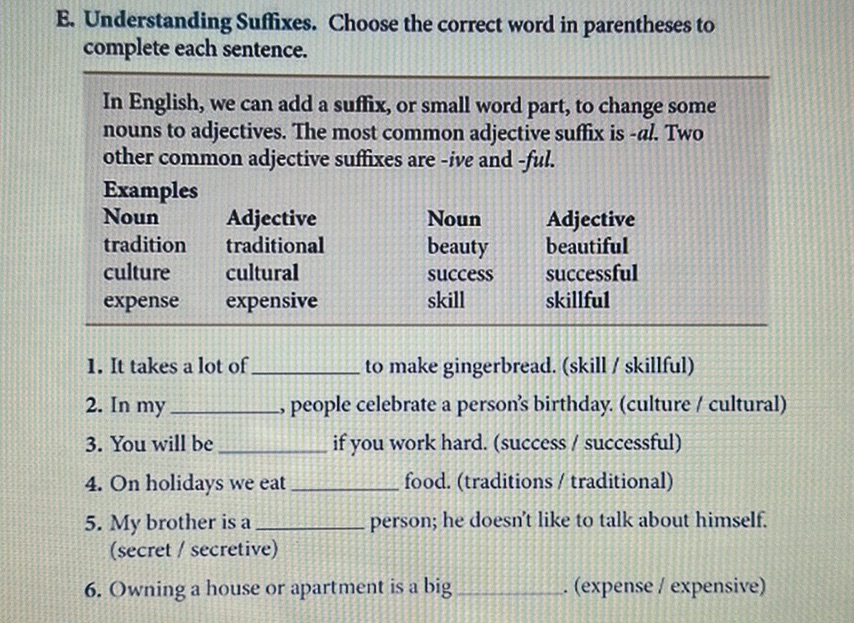 E. Understanding Suffixes. Choose the correct word in parentheses to complete each sentence.

In English, we can add a suffix, or small word part, to change some nouns to adjectives. The most common adjective suffix is -al. Two other common adjective suffixes are -ive and -ful.

Examples

| Noun | Adjective | Noun | Adjective |
|---|---|---|---|
| tradition | traditional | beauty | beautiful |
| culture | cultural | success | successful |
| expense | expensive | skill | skillful |

1. It takes a lot of __________ to make gingerbread. (skill / skillful)

2. In my __________, people celebrate a person's birthday. (culture / cultural)

3. You will be __________ if you work hard. (success / successful)

4. On holidays we eat __________ food. (traditions / traditional)

5. My brother is a __________ person; he doesn't like to talk about himself. (secret / secretive)

6. Owning a house or apartment is a big __________. (expense / expensive)